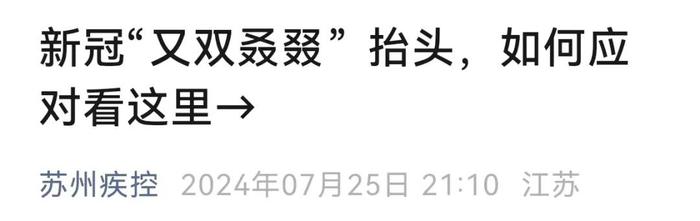 新冠“又双叒叕”抬头，如何应对看这里→

苏州疾控 2024年07月25日 21:10 江苏